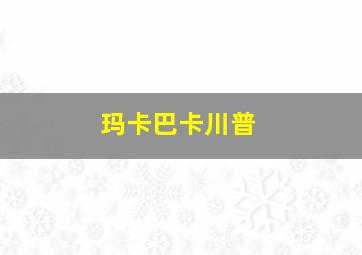 玛卡巴卡川普